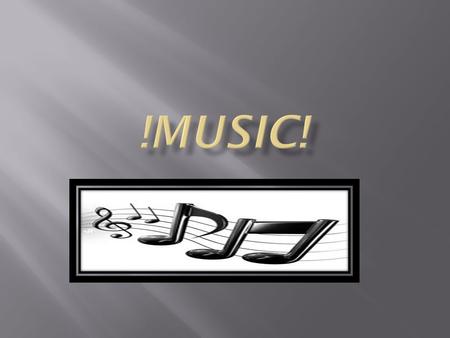 !MUSIC!